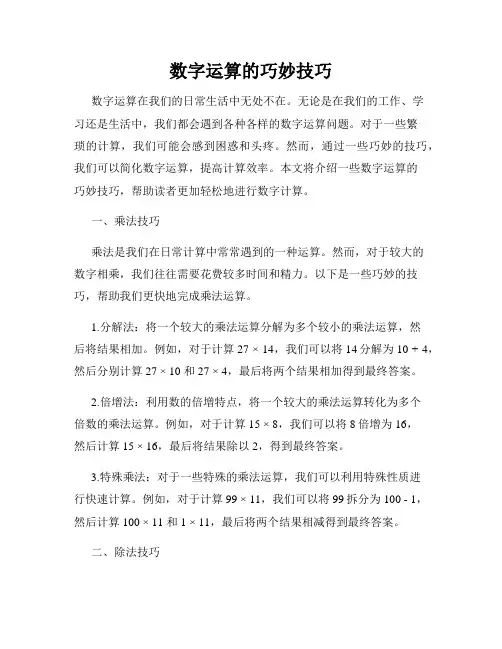 数字运算的巧妙技巧

数字运算在我们的日常生活中无处不在。无论是在我们的工作、学习还是生活中，我们都会遇到各种各样的数字运算问题。对于一些繁琐的计算，我们可能会感到困惑和头疼。然而，通过一些巧妙的技巧，我们可以简化数字运算，提高计算效率。本文将介绍一些数字运算的巧妙技巧，帮助读者更加轻松地进行数字计算。

一、乘法技巧

乘法是我们在日常计算中常常遇到的一种运算。然而，对于较大的数字相乘，我们往往需要花费较多时间和精力。以下是一些巧妙的技巧，帮助我们更快地完成乘法运算。

1.分解法：将一个较大的乘法运算分解为多个较小的乘法运算，然后将结果相加。例如，对于计算 $27 \times 14$，我们可以将 14 分解为 $10 + 4$，然后分别计算 $27 \times 10$ 和 $27 \times 4$，最后将两个结果相加得到最终答案。

2.倍增法：利用数的倍增特点，将一个较大的乘法运算转化为多个倍数的乘法运算。例如，对于计算 $15 \times 8$，我们可以将 8 倍增为 16，然后计算 $15 \times 16$，最后将结果除以 2，得到最终答案。

3.特殊乘法：对于一些特殊的乘法运算，我们可以利用特殊性质进行快速计算。例如，对于计算 $99 \times 11$，我们可以将 99 拆分为 $100 - 1$，然后计算 $100 \times 11$ 和 $1 \times 11$，最后将两个结果相减得到最终答案。

二、除法技巧